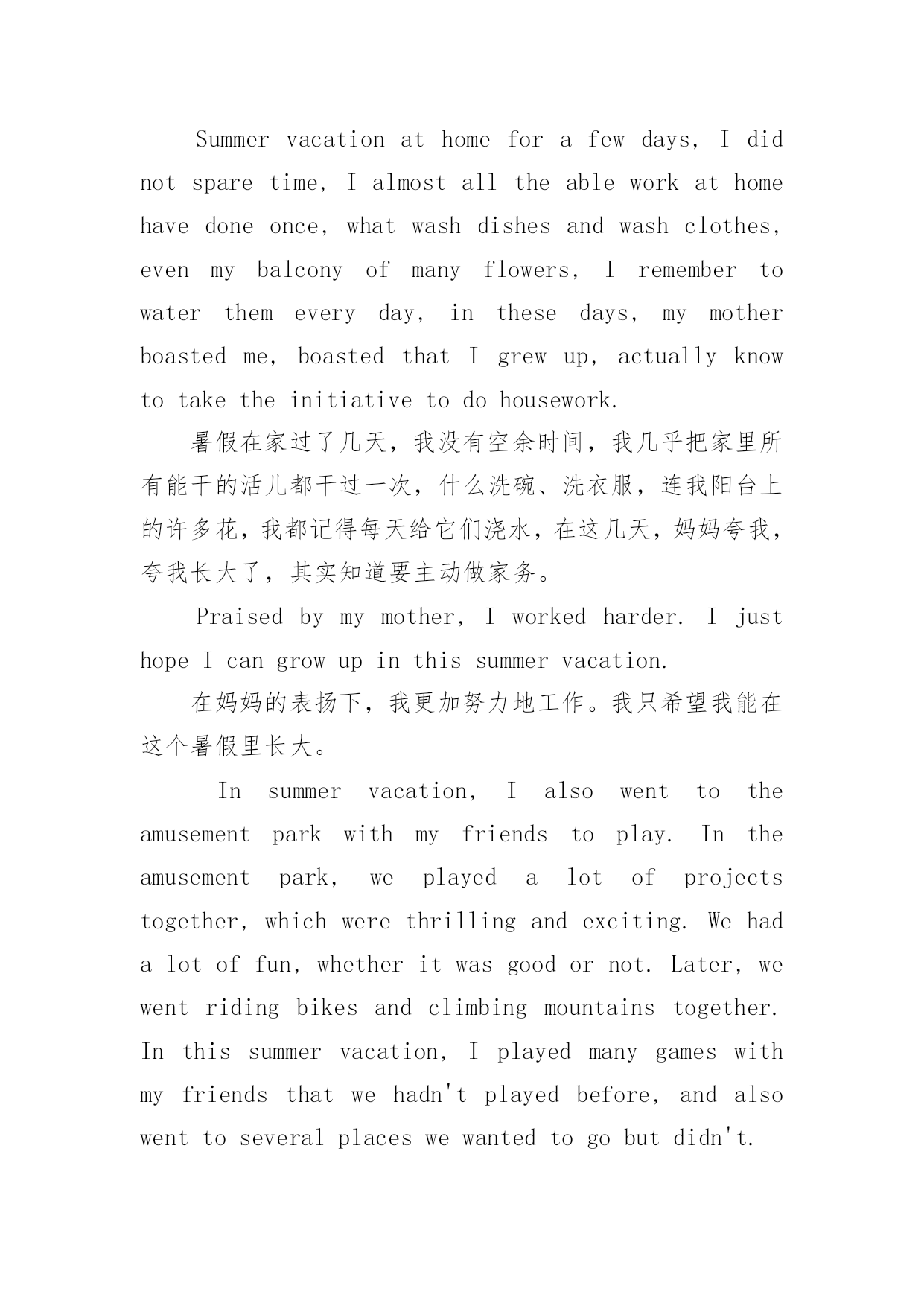 Summer vacation at home for a few days, I did not spare time, I almost all the able work at home have done once, what wash dishes and wash clothes, even my balcony of many flowers, I remember to water them every day, in these days, my mother boasted me, boasted that I grew up, actually know to take the initiative to do housework.

暑假在家过了几天，我没有空余时间，我几乎把家里所有能干的活儿都干过一次，什么洗碗、洗衣服，连我阳台上的许多花，我都记得每天给它们浇水，在这几天，妈妈夸我，夸我长大了，其实知道要主动做家务。

Praised by my mother, I worked harder. I just hope I can grow up in this summer vacation.

在妈妈的表扬下，我更加努力地工作。我只希望我能在这个暑假里长大。

In summer vacation, I also went to the amusement park with my friends to play. In the amusement park, we played a lot of projects together, which were thrilling and exciting. We had a lot of fun, whether it was good or not. Later, we went riding bikes and climbing mountains together. In this summer vacation, I played many games with my friends that we hadn't played before, and also went to several places we wanted to go but didn't.